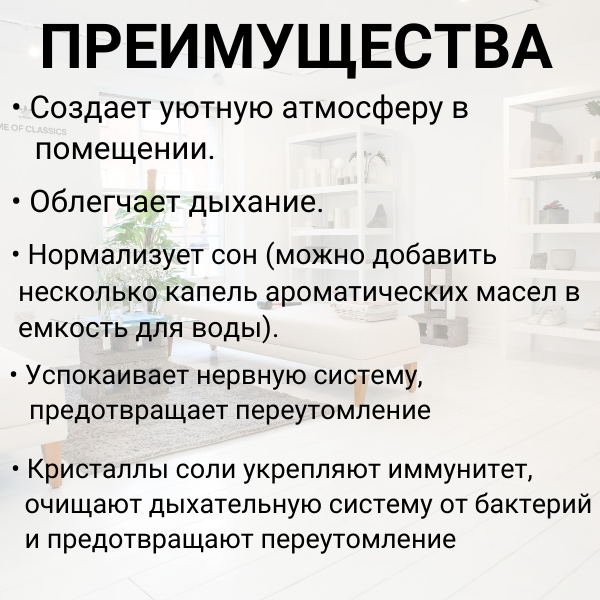 ПРЕИМУЩЕСТВА

• Создает уютную атмосферу в помещении.

• Облегчает дыхание.

• Нормализует сон (можно добавить несколько капель ароматических масел в емкость для воды).

• Успокаивает нервную систему, предотвращает переутомление

• Кристаллы соли укрепляют иммунитет, очищают дыхательную систему от бактерий и предотвращают переутомление